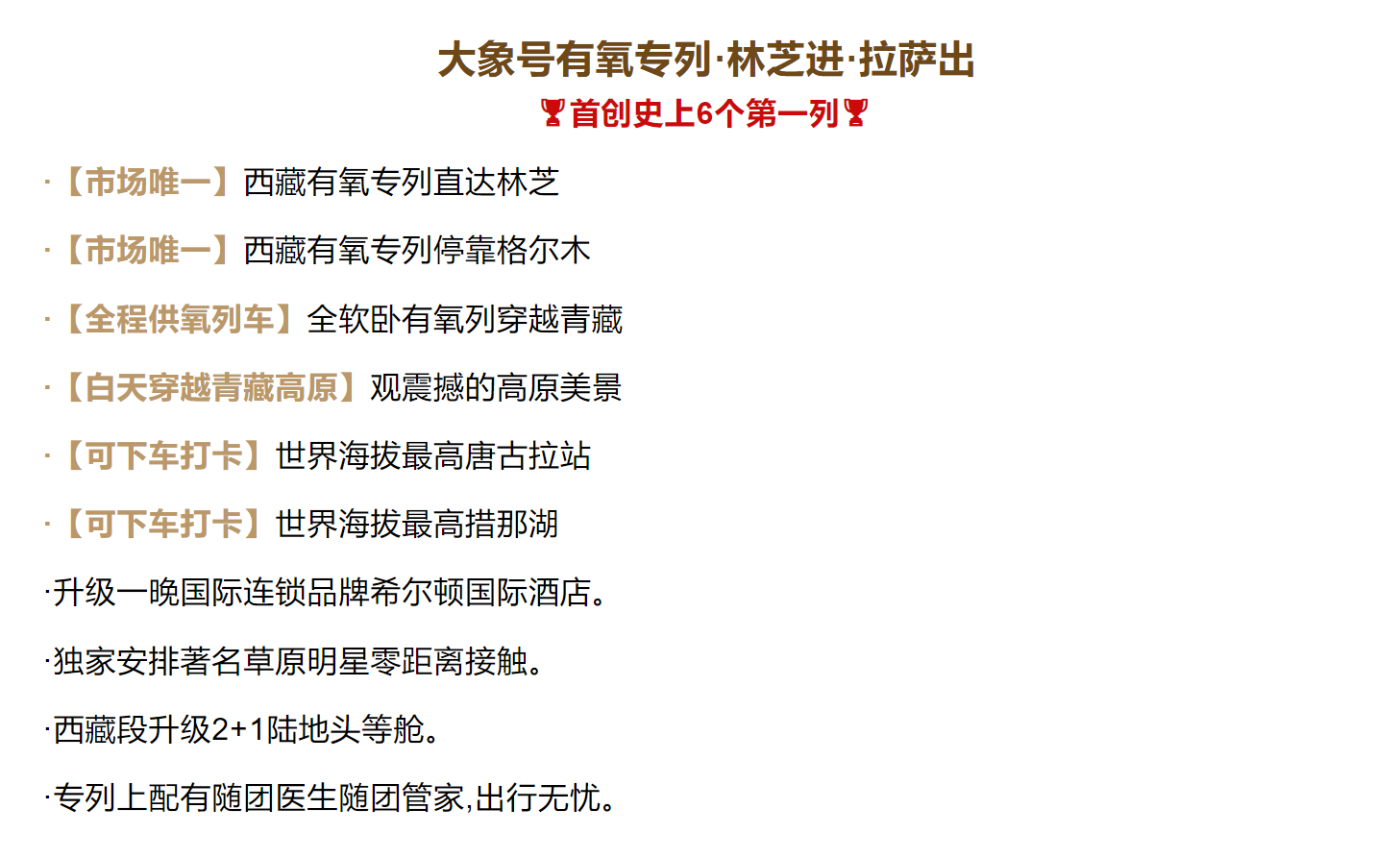 大象号有氧专列·林芝进·拉萨出

首创史上6个第一列

·【市场唯一】西藏有氧专列直达林芝

·【市场唯一】西藏有氧专列停靠格尔木

·【全程供氧列车】全软卧有氧列穿越青藏

·【白天穿越青藏高原】观震撼的高原美景

·【可下车打卡】世界海拔最高唐古拉站

·【可下车打卡】世界海拔最高措那湖

·升级一晚国际连锁品牌希尔顿国际酒店。

·独家安排著名草原明星零距离接触。

·西藏段升级2+1陆地头等舱。

·专列上配有随团医生随团管家,出行无忧。